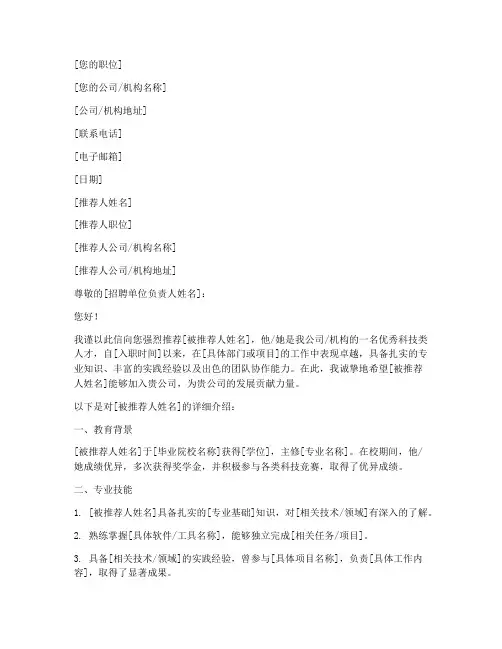 [您的职位]

[您的公司/机构名称]

[公司/机构地址]

[联系电话]

[电子邮箱]

[日期]

[推荐人姓名]

[推荐人职位]

[推荐人公司/机构名称]

[推荐人公司/机构地址]

尊敬的[招聘单位负责人姓名]：

您好！

我谨以此信向您强烈推荐[被推荐人姓名]，他/她是我公司/机构的一名优秀科技类人才，自[入职时间]以来，在[具体部门或项目]的工作中表现卓越，具备扎实的专业知识、丰富的实践经验以及出色的团队协作能力。在此，我诚挚地希望[被推荐人姓名]能够加入贵公司，为贵公司的发展贡献力量。

以下是对[被推荐人姓名]的详细介绍：

一、教育背景

[被推荐人姓名]于[毕业院校名称]获得[学位]，主修[专业名称]。在校期间，他/她成绩优异，多次获得奖学金，并积极参与各类科技竞赛，取得了优异成绩。

二、专业技能

1. [被推荐人姓名]具备扎实的[专业基础]知识，对[相关技术/领域]有深入的了解。

2. 熟练掌握[具体软件/工具名称]，能够独立完成[相关任务/项目]。

3. 具备[相关技术/领域]的实践经验，曾参与[具体项目名称]，负责[具体工作内容]，取得了显著成果。